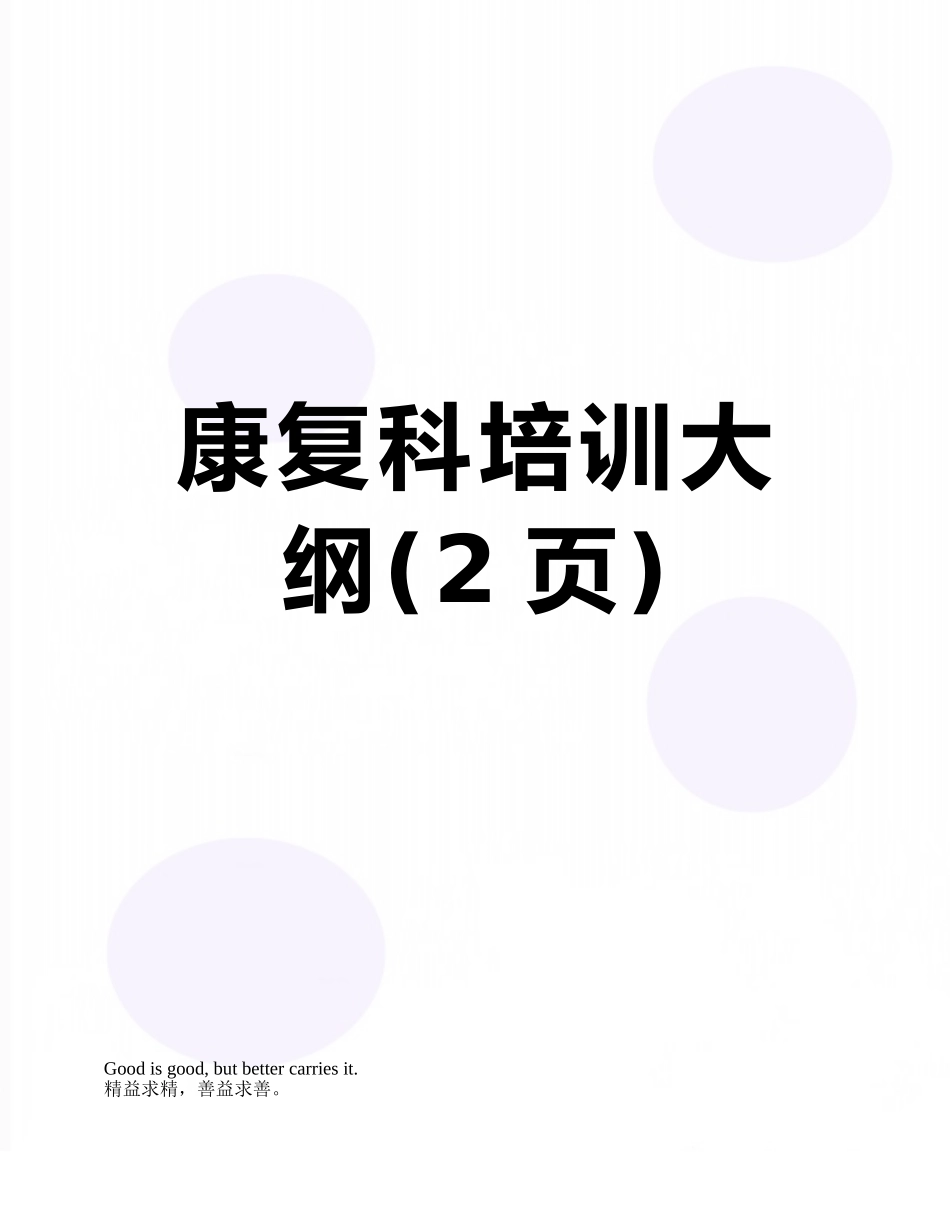 康复科培训大纲(2 页)

Good is good, but better carries it.
精益求精，善益求善。